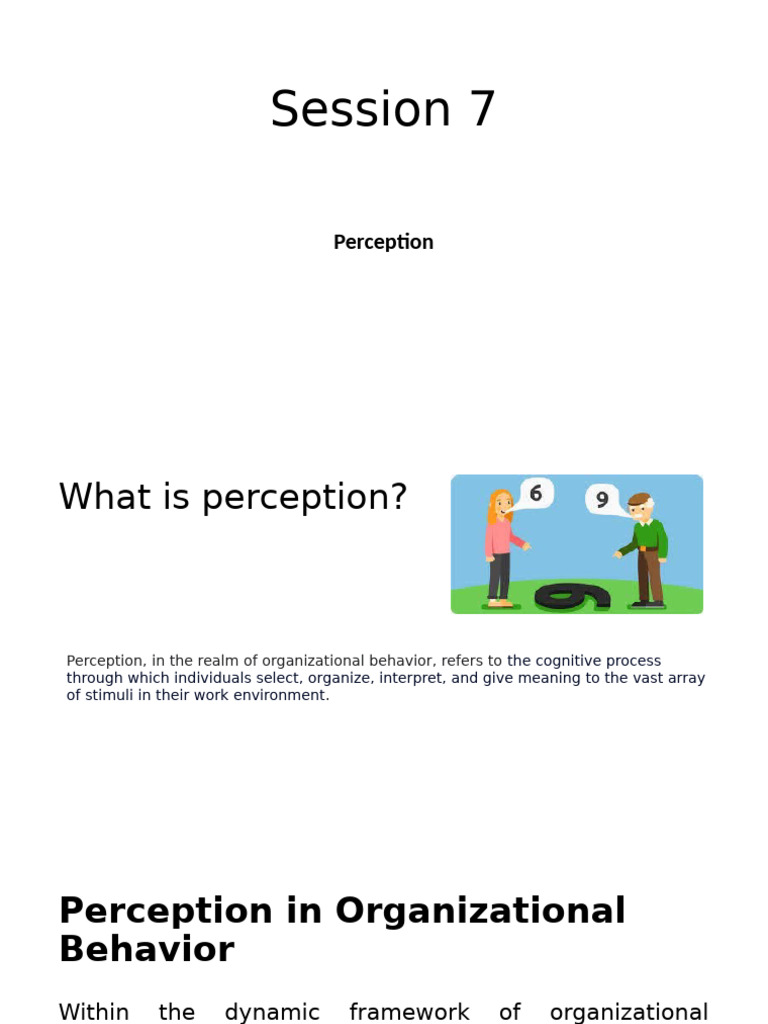 Session 7

Perception

What is perception?

6

9

Perception, in the realm of organizational behavior, refers to the cognitive process through which individuals select, organize, interpret, and give meaning to the vast array of stimuli in their work environment.

Perception in Organizational Behavior

Within the dynamic framework of organizational